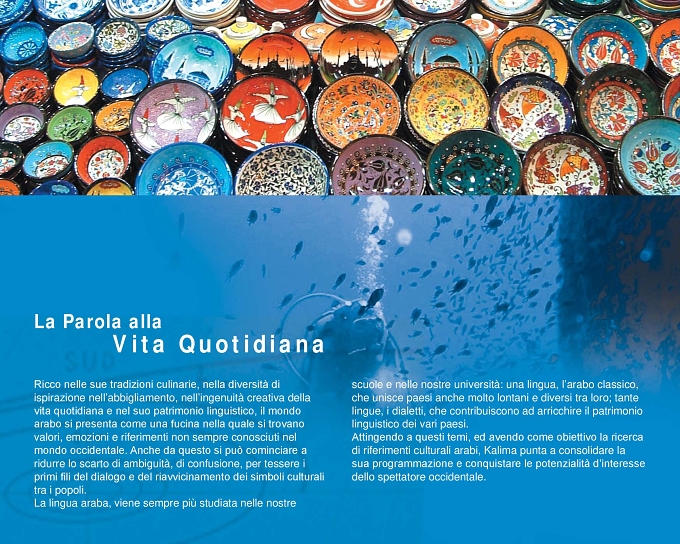 La Parola alla
Vita Quotidiana

Ricco nelle sue tradizioni culinarie, nella diversità di ispirazione nell'abbigliamento, nell'ingenuità creativa della vita quotidiana e nel suo patrimonio linguistico, il mondo arabo si presenta come una fucina nella quale si trovano valori, emozioni e riferimenti non sempre conosciuti nel mondo occidentale. Anche da questo si può cominciare a ridurre lo scarto di ambiguità, di confusione, per tessere i primi fili del dialogo e del riavvicinamento dei simboli culturali tra i popoli.
La lingua araba, viene sempre più studiata nelle nostre scuole e nelle nostre università: una lingua, l'arabo classico, che unisce paesi anche molto lontani e diversi tra loro; tante lingue, i dialetti, che contribuiscono ad arricchire il patrimonio linguistico dei vari paesi.
Attingendo a questi temi, ed avendo come obiettivo la ricerca di riferimenti culturali arabi, Kalima punta a consolidare la sua programmazione e conquistare le potenzialità d'interesse dello spettatore occidentale.